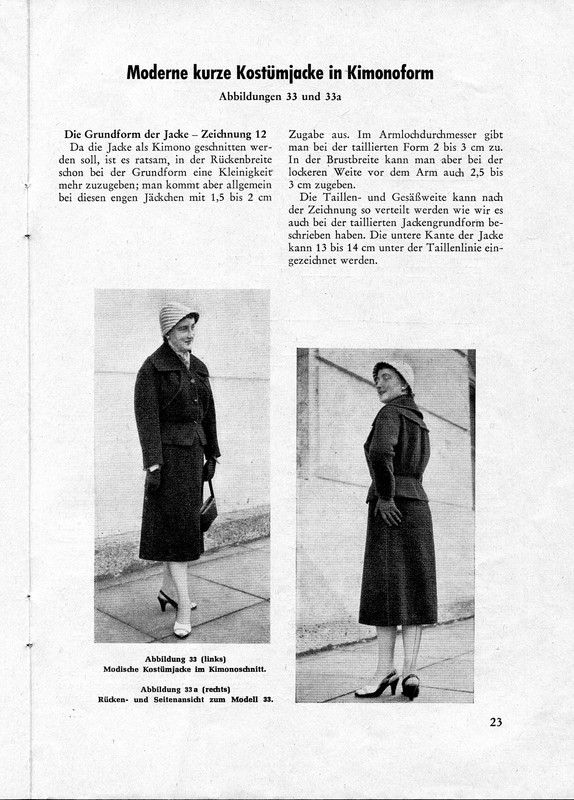 Moderne kurze Kostümjacke in Kimonoform

Abbildungen 33 und 33a

Die Grundform der Jacke – Zeichnung 12

Da die Jacke als Kimono geschnitten werden soll, ist es ratsam, in der Rückenbreite schon bei der Grundform eine Kleinigkeit mehr zuzugeben; man kommt aber allgemein bei diesen engen Jäckchen mit 1,5 bis 2 cm Zugabe aus. Im Armlochdurchmesser gibt man bei der taillierten Form 2 bis 3 cm zu. In der Brustbreite kann man aber bei der lockeren Weite vor dem Arm auch 2,5 bis 3 cm zugeben.

Die Taillen- und Gesäßweite kann nach der Zeichnung so verteilt werden wie wir es auch bei der taillierten Jackengrundform beschrieben haben. Die untere Kante der Jacke kann 13 bis 14 cm unter der Taillenlinie eingezeichnet werden.

Abbildung 33 (links)
Modische Kostümjacke im Kimonoschnitt.

Abbildung 33a (rechts)
Rücken- und Seitenansicht zum Modell 33.

23